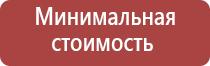 Минимальная стоимость